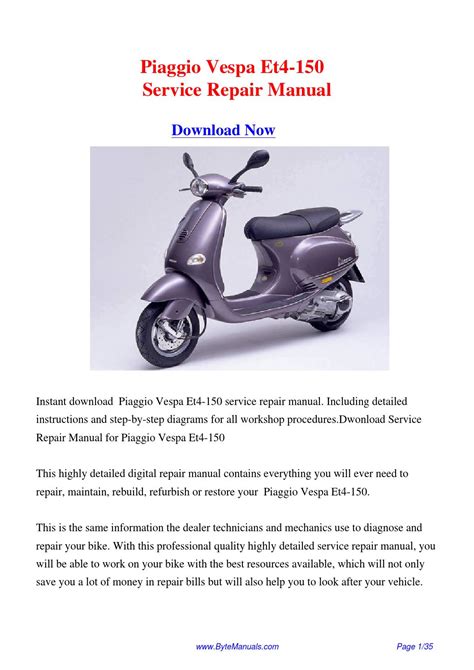 Piaggio Vespa Et4-150
Service Repair Manual

Download Now

Instant download Piaggio Vespa Et4-150 service repair manual. Including detailed instructions and step-by-step diagrams for all workshop procedures.Dwonload Service Repair Manual for Piaggio Vespa Et4-150

This highly detailed digital repair manual contains everything you will ever need to repair, maintain, rebuild, refurbish or restore your Piaggio Vespa Et4-150.

This is the same information the dealer technicians and mechanics use to diagnose and repair your bike. With this professional quality highly detailed service repair manual, you will be able to work on your bike with the best resources available, which will not only save you a lot of money in repair bills but will also help you to look after your vehicle.

www.ByteManuals.com

Page 1/35